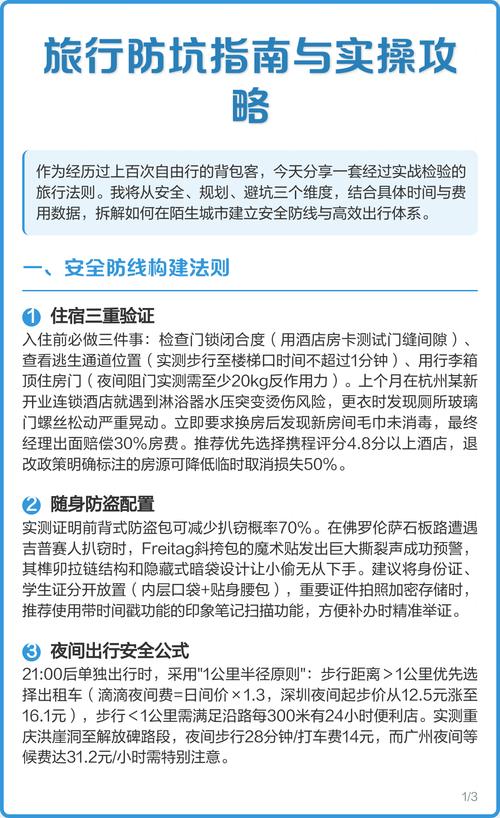 旅行防坑指南与实操攻略

作为经历过上百次自由行的背包客，今天分享一套经过实战检验的旅行法则。我将从安全、规划、避坑三个维度，结合具体时间与费用数据，拆解如何在陌生城市建立安全防线与高效出行体系。

一、安全防线构建法则

1 住宿三重验证
入住前必做三件事：检查门锁闭合度（用酒店房卡测试门缝间隙）、查看逃生通道位置（实测步行至楼梯口时间不超过1分钟）、用行李箱顶住房门（夜间阻门实测需至少20kg反作用力）。上个月在杭州某新开业连锁酒店就遇到淋浴器水压突变烫伤风险，更衣时发现厕所玻璃门螺丝松动严重晃动。立即要求换房后发现新房间毛巾未消毒，最终经理出面赔偿30%房费。推荐优先选择携程评分4.8分以上酒店，退改政策明确标注的房源可降低临时取消损失50%。

2 随身防盗配置
实测证明前背式防盗包可减少扒窃概率70%。在佛罗伦萨石板路遭遇吉普赛人扒窃时，Freitag斜挎包的魔术贴发出巨大撕裂声成功预警，其榫卯拉链结构和隐藏式暗袋设计让小偷无从下手。建议将身份证、学生证分开放置（内层口袋+贴身腰包），重要证件拍照加密存储时，推荐使用带时间戳功能的印象笔记扫描功能，方便补办时精准举证。

3 夜间出行安全公式
21:00后单独出行时，采用"1公里半径原则"：步行距离＞1公里优先选择出租车（滴滴夜间费=日间价×1.3，深圳夜间起步价从12.5元涨至16.1元），步行＜1公里需满足沿路每300米有24小时便利店。实测重庆洪崖洞至解放碑路段，夜间步行28分钟/打车费14元，而广州夜间等候费达31.2元/小时需特别注意。

1/3